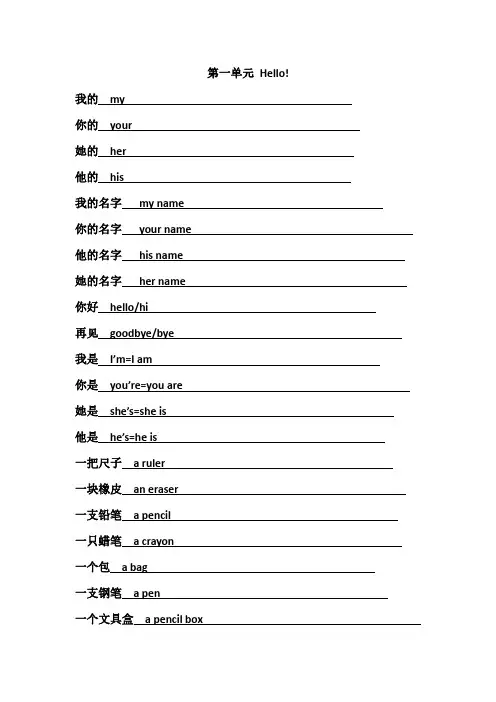 第一单元 Hello!

我的 my

你的 your

她的 her

他的 his

我的名字 my name

你的名字 your name

他的名字 his name

她的名字 her name

你好 hello/hi

再见 goodbye/bye

我是 I'm=I am

你是 you're=you are

她是 she's=she is

他是 he's=he is

一把尺子 a ruler

一块橡皮 an eraser

一支铅笔 a pencil

一只蜡笔 a crayon

一个包 a bag

一支钢笔 a pen

一个文具盒 a pencil box